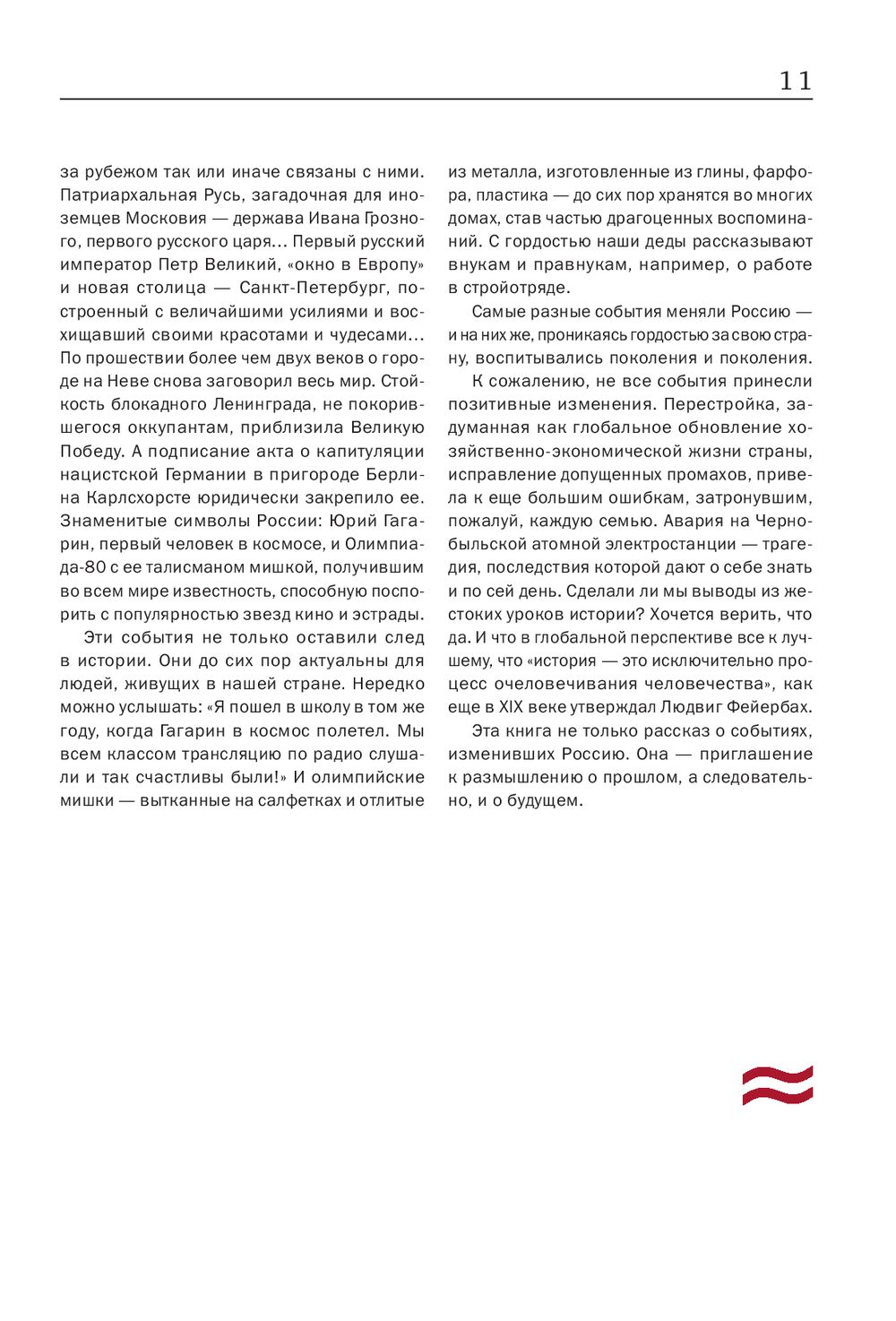 11

за рубежом так или иначе связаны с ними. Патриархальная Русь, загадочная для иноземцев Московия — держава Ивана Грозного, первого русского царя… Первый русский император Петр Великий, «окно в Европу» и новая столица — Санкт-Петербург, построенный с величайшими усилиями и восхищавший своими красотами и чудесами… По прошествии более чем двух веков о городе на Неве снова заговорил весь мир. Стойкость блокадного Ленинграда, не покорившегося оккупантам, приблизила Великую Победу. А подписание акта о капитуляции нацистской Германии в пригороде Берлина Карлсхорсте юридически закрепило ее. Знаменитые символы России: Юрий Гагарин, первый человек в космосе, и Олимпиада-80 с ее талисманом мишкой, получившим во всем мире известность, способную поспорить с популярностью звезд кино и эстрады.

Эти события не только оставили след в истории. Они до сих пор актуальны для людей, живущих в нашей стране. Нередко можно услышать: «Я пошел в школу в том же году, когда Гагарин в космос полетел. Мы всем классом трансляцию по радио слушали и так счастливы были!» И олимпийские мишки — вытканные на салфетках и отлитые из металла, изготовленные из глины, фарфора, пластика — до сих пор хранятся во многих домах, став частью драгоценных воспоминаний. С гордостью наши деды рассказывают внукам и правнукам, например, о работе в стройотряде.

Самые разные события меняли Россию — и на них же, проникаясь гордостью за свою страну, воспитывались поколения и поколения.

К сожалению, не все события принесли позитивные изменения. Перестройка, задуманная как глобальное обновление хозяйственно-экономической жизни страны, исправление допущенных промахов, привела к еще большим ошибкам, затронувшим, пожалуй, каждую семью. Авария на Чернобыльской атомной электростанции — трагедия, последствия которой дают о себе знать и по сей день. Сделали ли мы выводы из жестоких уроков истории? Хочется верить, что да. И что в глобальной перспективе все к лучшему, что «история — это исключительно процесс очеловечивания человечества», как еще в XIX веке утверждал Людвиг Фейербах.

Эта книга не только рассказ о событиях, изменивших Россию. Она — приглашение к размышлению о прошлом, а следовательно, и о будущем.